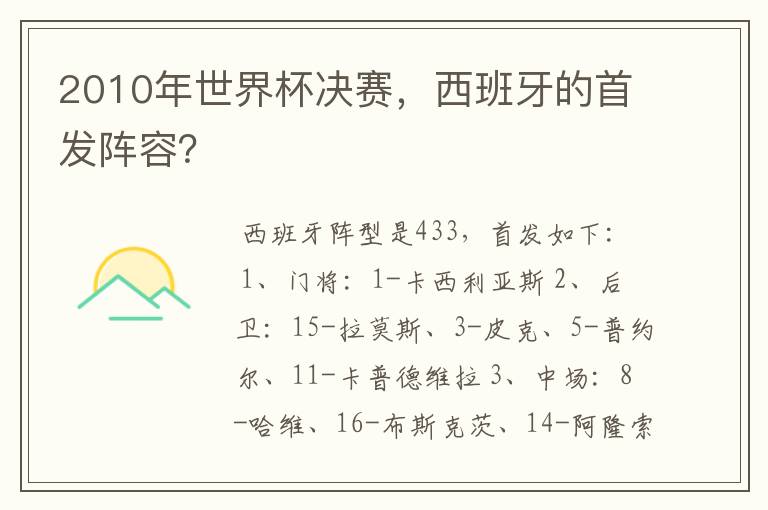 2010年世界杯决赛，西班牙的首发阵容?

西班牙阵型是433，首发如下：1、门将：1-卡西利亚斯 2、后卫：15-拉莫斯、3-皮克、5-普约尔、11-卡普德维拉 3、中场：8-哈维、16-布斯克茨、14-阿隆索